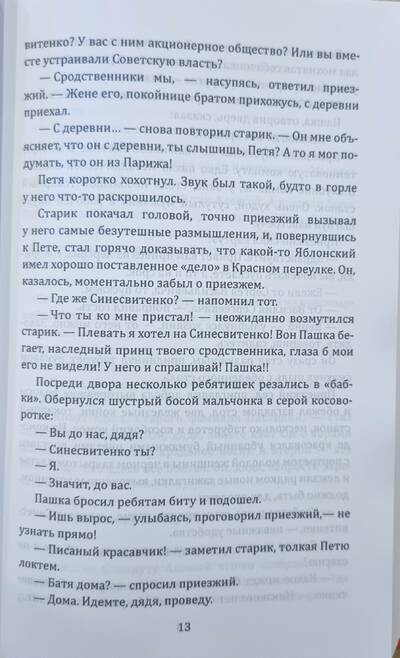 витенко? У вас с ним акционерное общество? Или вы вместе устраивали Советскую власть?

— Сродственники мы, — насупясь, ответил приезжий. — Жене его, покойнице братом прихожусь, с деревни приехал.

— С деревни... — снова повторил старик. — Он мне объясняет, что он с деревни, ты слышишь, Петя? А то я мог подумать, что он из Парижа!

Петя коротко хохотнул. Звук был такой, будто в горле у него что-то раскрошилось.

Старик покачал головой, точно приезжий вызывал у него самые безутешные размышления, и, повернувшись к Пете, стал горячо доказывать, что какой-то Яблонский имел хорошо поставленное «дело» в Красном переулке. Он, казалось, моментально забыл о приезжем.

— Где же Синесвитенко? — напомнил тот.

— Что ты ко мне пристал! — неожиданно возмутился старик. — Плевать я хотел на Синесвитенко! Вон Пашка бегает, наследный принц твоего сродственника, глаза б мои его не видели! У него и спрашивай! Пашка!!

Посреди двора несколько ребятишек резались в «бабки». Обернулся шустрый босой мальчонка в серой косоворотке:

— Вы до нас, дядя?

— Синесвитенко ты?

— Я.

— Значит, до вас.

Пашка бросил ребятам биту и подошел.

— Ишь вырос, — улыбаясь, проговорил приезжий,— не узнать прямо!

— Писаный красавчик! — заметил старик, толкая Петю локтем.

— Батя дома? — спросил приезжий.

— Дома. Идемте, дядя, проведу.

13